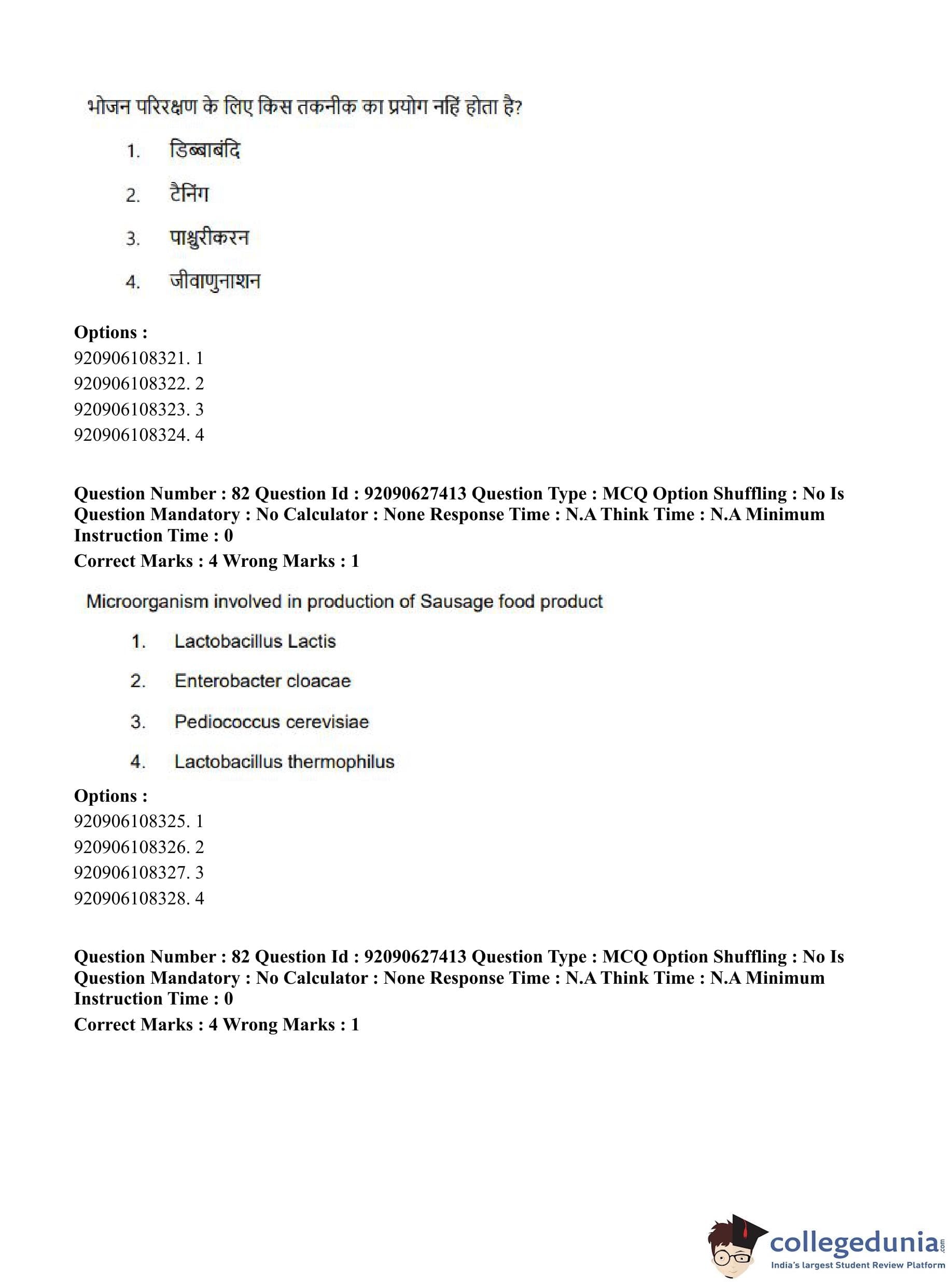 भोजन परिरक्षण के लिए किस तकनीक का प्रयोग नहिं होता है?

1. डिब्बाबंदि

2. टैनिंग

3. पाश्चुरीकरन

4. जीवाणुनाशन

Options :
920906108321. 1
920906108322. 2
920906108323. 3
920906108324. 4

Question Number : 82 Question Id : 92090627413 Question Type : MCQ Option Shuffling : No Is Question Mandatory : No Calculator : None Response Time : N.A Think Time : N.A Minimum Instruction Time : 0

Correct Marks : 4 Wrong Marks : 1

Microorganism involved in production of Sausage food product

1. Lactobacillus Lactis

2. Enterobacter cloacae

3. Pediococcus cerevisiae

4. Lactobacillus thermophilus

Options :
920906108325. 1
920906108326. 2
920906108327. 3
920906108328. 4

Question Number : 82 Question Id : 92090627413 Question Type : MCQ Option Shuffling : No Is Question Mandatory : No Calculator : None Response Time : N.A Think Time : N.A Minimum Instruction Time : 0

Correct Marks : 4 Wrong Marks : 1

collegedunia.com
India's largest Student Review Platform